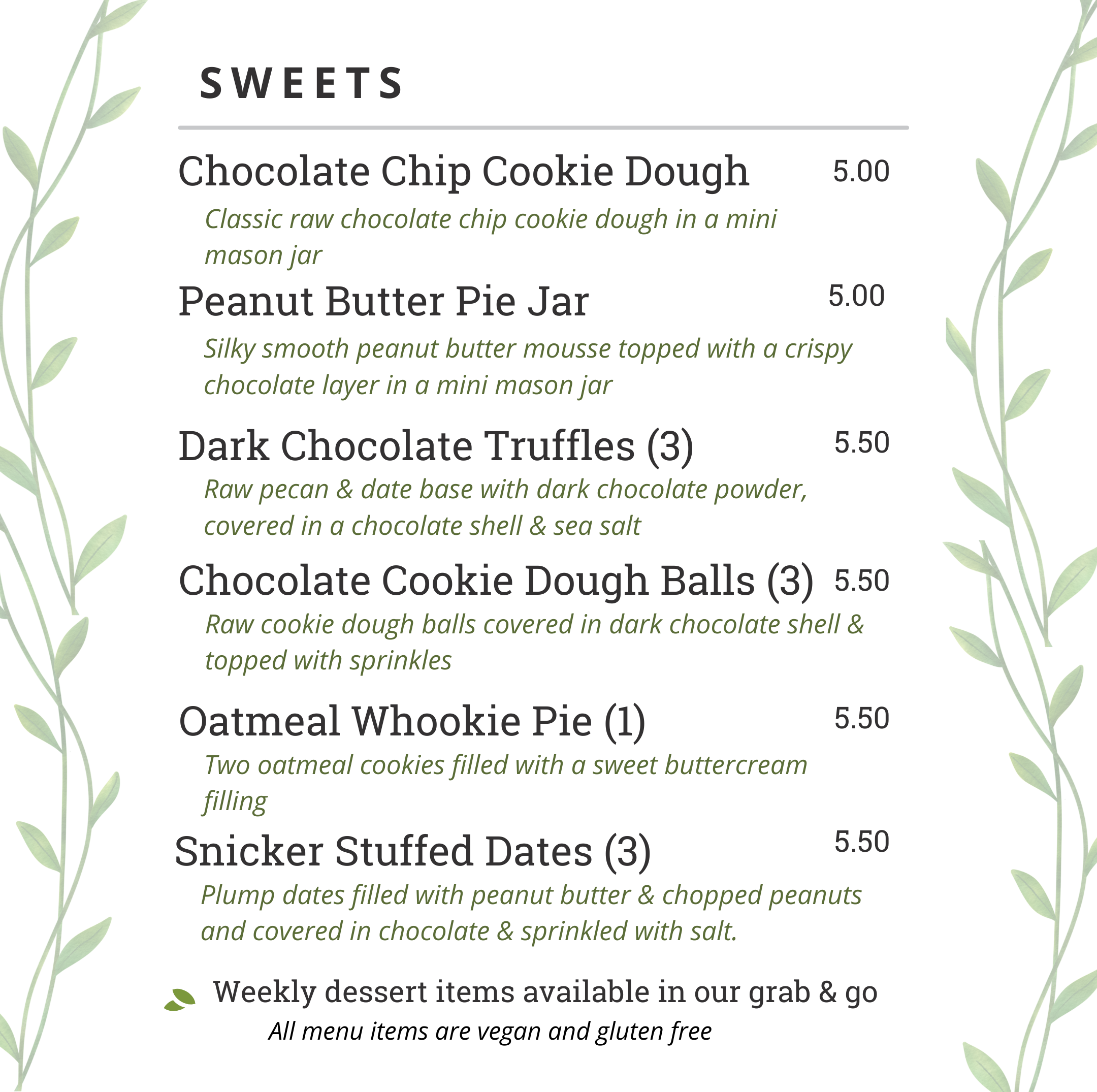 SWEETS

Chocolate Chip Cookie Dough 5.00

Classic raw chocolate chip cookie dough in a mini mason jar

Peanut Butter Pie Jar 5.00

Silky smooth peanut butter mousse topped with a crispy chocolate layer in a mini mason jar

Dark Chocolate Truffles (3) 5.50

Raw pecan & date base with dark chocolate powder, covered in a chocolate shell & sea salt

Chocolate Cookie Dough Balls (3) 5.50

Raw cookie dough balls covered in dark chocolate shell & topped with sprinkles

Oatmeal Whookie Pie (1) 5.50

Two oatmeal cookies filled with a sweet buttercream filling

Snicker Stuffed Dates (3) 5.50

Plump dates filled with peanut butter & chopped peanuts and covered in chocolate & sprinkled with salt.

Weekly dessert items available in our grab & go

All menu items are vegan and gluten free